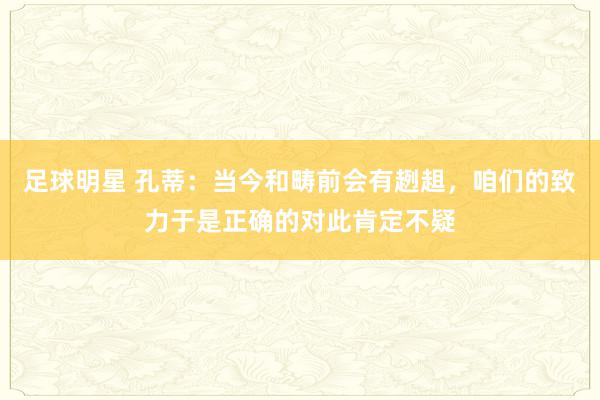 足球明星 孔蒂：当今和畴前会有趔趄，咱们的致力于是正确的对此肯定不疑